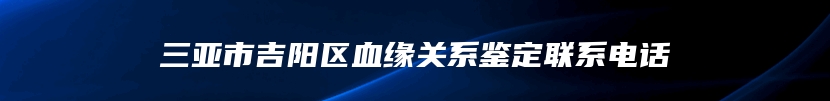 三亚市吉阳区血缘关系鉴定联系电话